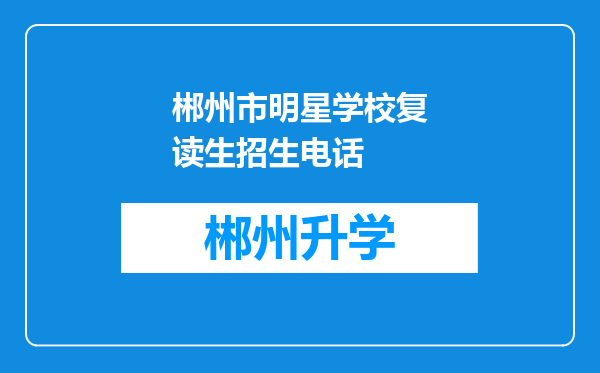 郴州市明星学校复读生招生电话

郴州升学